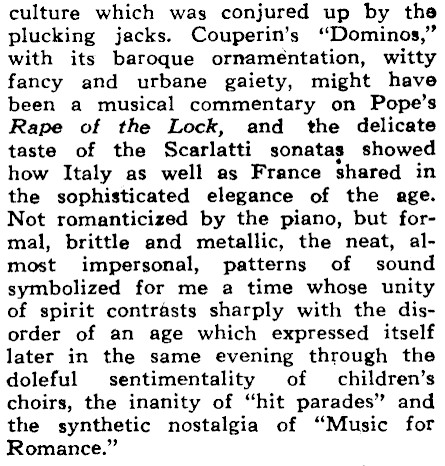 culture which was conjured up by the plucking jacks. Couperin's "Dominos," with its baroque ornamentation, witty fancy and urbane gaiety, might have been a musical commentary on Pope's Rape of the Lock, and the delicate taste of the Scarlatti sonatas showed how Italy as well as France shared in the sophisticated elegance of the age. Not romanticized by the piano, but formal, brittle and metallic, the neat, almost impersonal, patterns of sound symbolized for me a time whose unity of spirit contrasts sharply with the disorder of an age which expressed itself later in the same evening through the doleful sentimentality of children's choirs, the inanity of "hit parades" and the synthetic nostalgia of "Music for Romance."